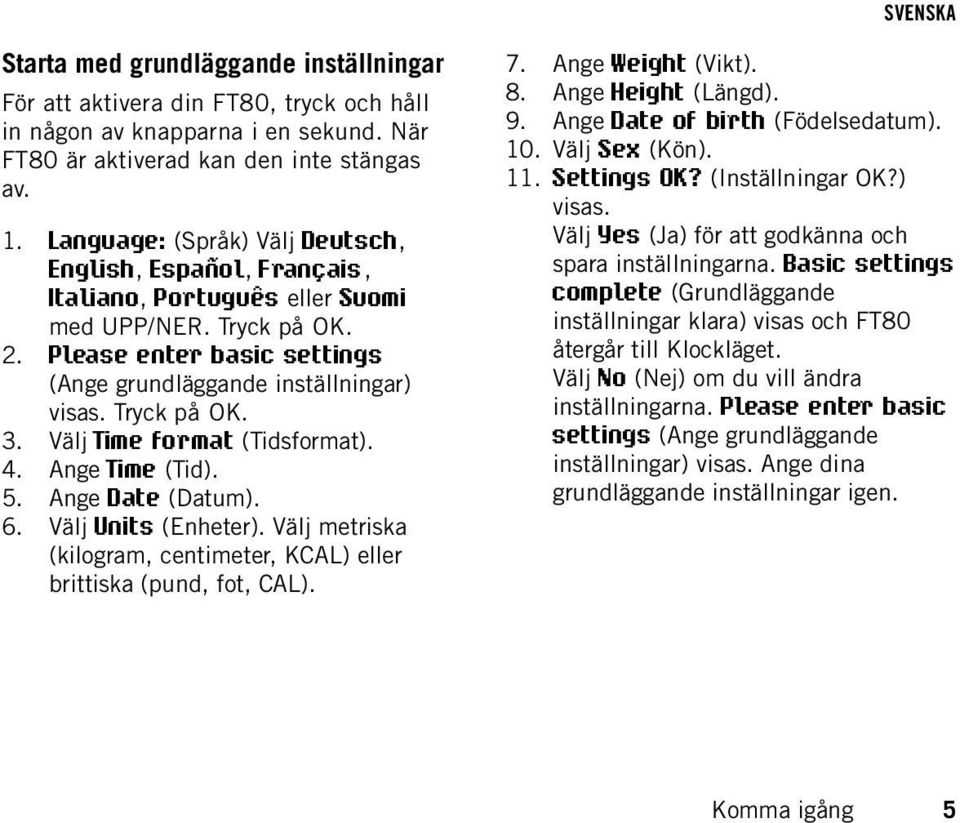 SVENSKA

Starta med grundläggande inställningar

För att aktivera din FT80, tryck och håll in någon av knapparna i en sekund. När FT80 är aktiverad kan den inte stängas av.

1. Language: (Språk) Välj Deutsch, English, Español, Français, Italiano, Português eller Suomi med UPP/NER. Tryck på OK.
2. Please enter basic settings (Ange grundläggande inställningar) visas. Tryck på OK.
3. Välj Time format (Tidsformat).
4. Ange Time (Tid).
5. Ange Date (Datum).
6. Välj Units (Enheter). Välj metriska (kilogram, centimeter, KCAL) eller brittiska (pund, fot, CAL).
7. Ange Weight (Vikt).
8. Ange Height (Längd).
9. Ange Date of birth (Födelsedatum).
10. Välj Sex (Kön).
11. Settings OK? (Inställningar OK?) visas.
Välj Yes (Ja) för att godkänna och spara inställningarna. Basic settings complete (Grundläggande inställningar klara) visas och FT80 återgår till Klockläget.
Välj No (Nej) om du vill ändra inställningarna. Please enter basic settings (Ange grundläggande inställningar) visas. Ange dina grundläggande inställningar igen.

Komma igång 5